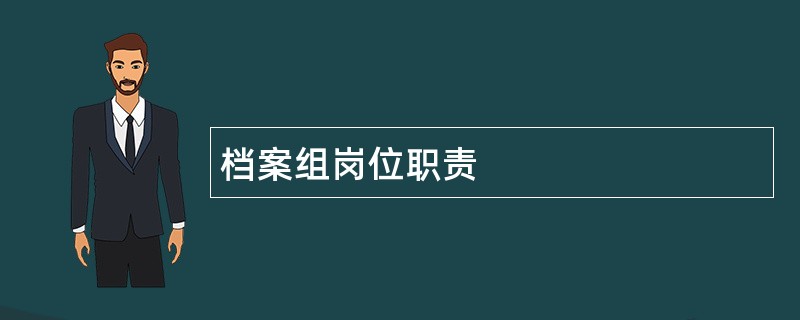 档案组岗位职责